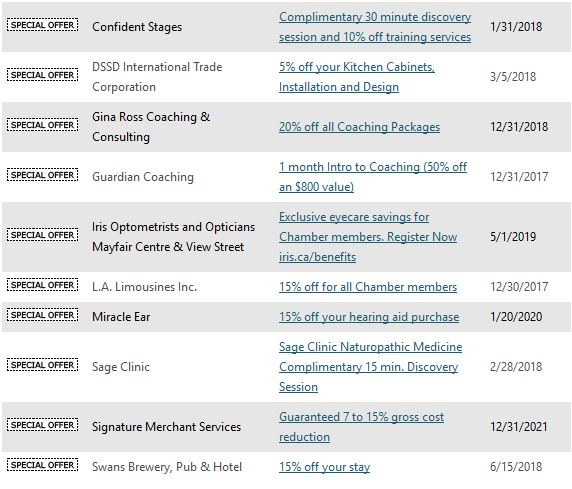 | | | | |
|---|---|---|---|
| SPECIAL OFFER | Confident Stages | Complimentary 30 minute discovery session and 10% off training services | 1/31/2018 |
| SPECIAL OFFER | DSSD International Trade Corporation | 5% off your Kitchen Cabinets, Installation and Design | 3/5/2018 |
| SPECIAL OFFER | Gina Ross Coaching & Consulting | 20% off all Coaching Packages | 12/31/2018 |
| SPECIAL OFFER | Guardian Coaching | 1 month Intro to Coaching (50% off an $800 value) | 12/31/2017 |
| SPECIAL OFFER | Iris Optometrists and Opticians Mayfair Centre & View Street | Exclusive eyecare savings for Chamber members. Register Now iris.ca/benefits | 5/1/2019 |
| SPECIAL OFFER | L.A. Limousines Inc. | 15% off for all Chamber members | 12/30/2017 |
| SPECIAL OFFER | Miracle Ear | 15% off your hearing aid purchase | 1/20/2020 |
| SPECIAL OFFER | Sage Clinic | Sage Clinic Naturopathic Medicine Complimentary 15 min. Discovery Session | 2/28/2018 |
| SPECIAL OFFER | Signature Merchant Services | Guaranteed 7 to 15% gross cost reduction | 12/31/2021 |
| SPECIAL OFFER | Swans Brewery, Pub & Hotel | 15% off your stay | 6/15/2018 |